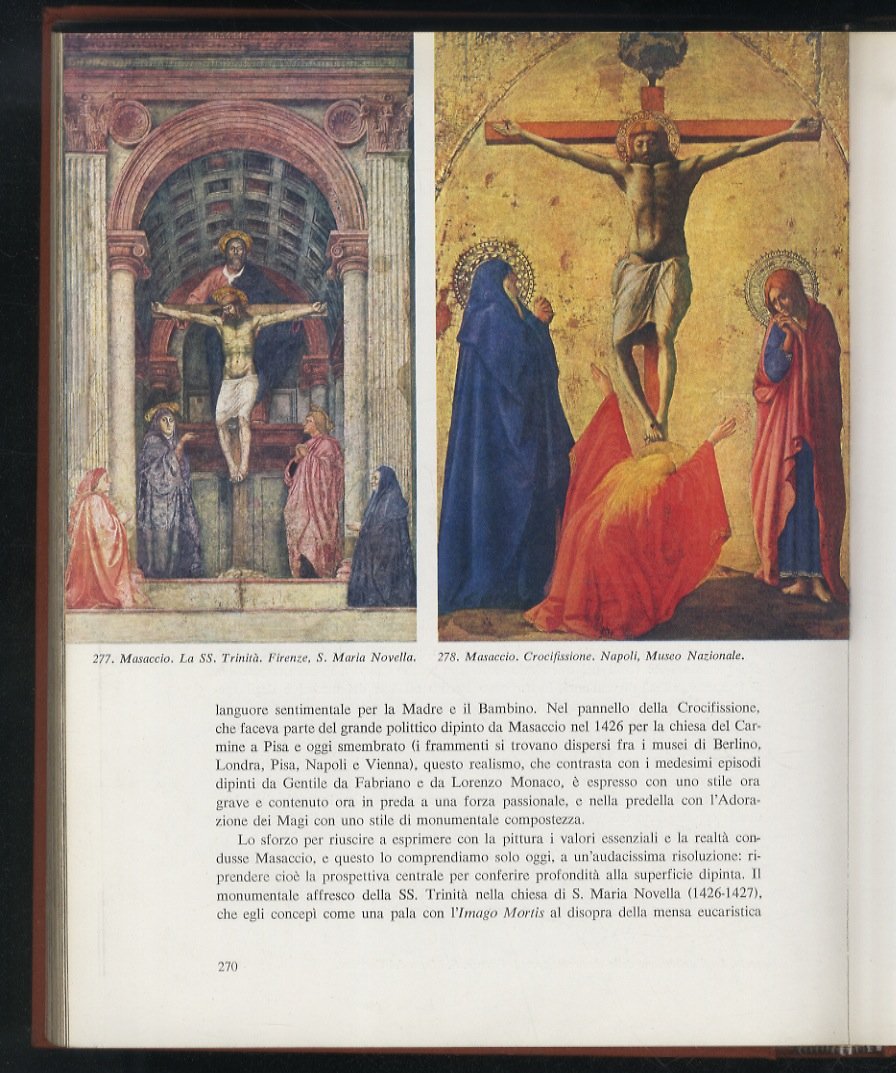 277. Masaccio. La SS. Trinità. Firenze, S. Maria Novella.

278. Masaccio. Crocifissione. Napoli, Museo Nazionale.

languore sentimentale per la Madre e il Bambino. Nel pannello della Crocifissione, che faceva parte del grande polittico dipinto da Masaccio nel 1426 per la chiesa del Carmine a Pisa e oggi smembrato (i frammenti si trovano dispersi fra i musei di Berlino, Londra, Pisa, Napoli e Vienna), questo realismo, che contrasta con i medesimi episodi dipinti da Gentile da Fabriano e da Lorenzo Monaco, è espresso con uno stile ora grave e contenuto ora in preda a una forza passionale, e nella predella con l'Adorazione dei Magi con uno stile di monumentale compostezza.

Lo sforzo per riuscire a esprimere con la pittura i valori essenziali e la realtà condusse Masaccio, e questo lo comprendiamo solo oggi, a un'audacissima risoluzione: riprendere cioè la prospettiva centrale per conferire profondità alla superficie dipinta. Il monumentale affresco della SS. Trinità nella chiesa di S. Maria Novella (1426-1427), che egli concepì come una pala con l'Imago Mortis al disopra della mensa eucaristica

270